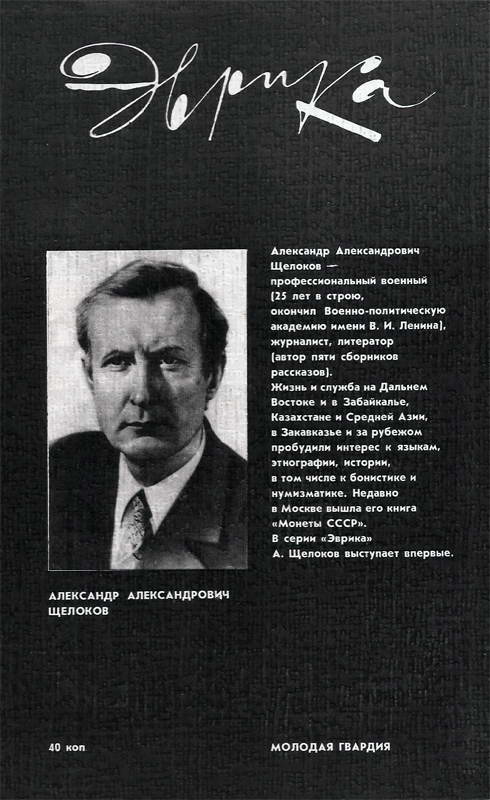 Эврика

Александр Александрович Щелоков — профессиональный военный (25 лет в строю, окончил Военно-политическую академию имени В. И. Ленина), журналист, литератор (автор пяти сборников рассказов). Жизнь и служба на Дальнем Востоке и в Забайкалье, Казахстане и Средней Азии, в Закавказье и за рубежом пробудили интерес к языкам, этнографии, истории, в том числе к бонистике и нумизматике. Недавно в Москве вышла его книга «Монеты СССР». В серии «Эврика» А. Щелоков выступает впервые.

АЛЕКСАНДР АЛЕКСАНДРОВИЧ ЩЕЛОКОВ

40 коп

МОЛОДАЯ ГВАРДИЯ